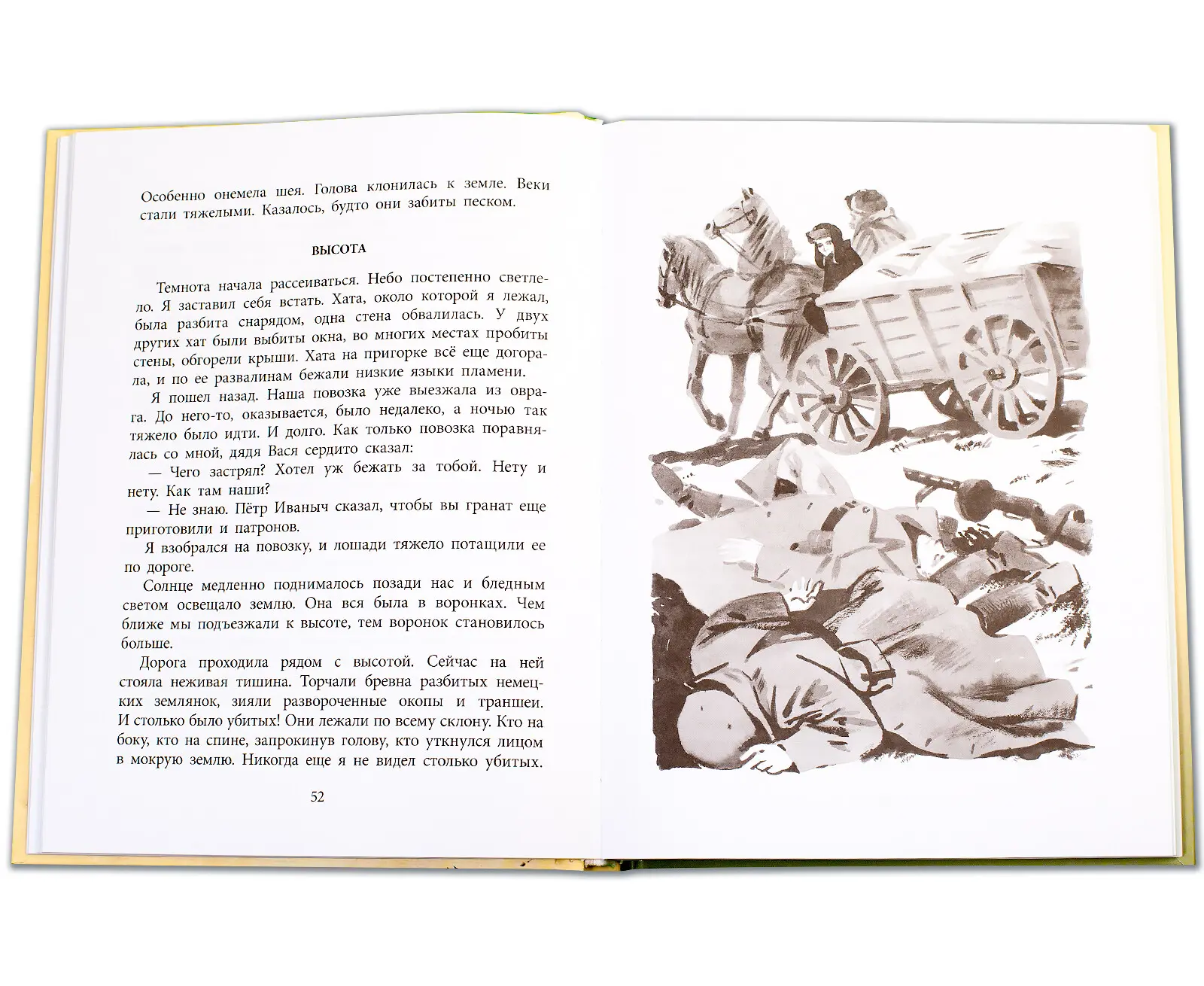 Особенно онемела шея. Голова клонилась к земле. Веки стали тяжелыми. Казалось, будто они забиты песком.

ВЫСОТА

Темнота начала рассеиваться. Небо постепенно светлело. Я заставил себя встать. Хата, около которой я лежал, была разбита снарядом, одна стена обвалилась. У двух других хат были выбиты окна, во многих местах пробиты стены, обгорели крыши. Хата на пригорке всё еще догорала, и по ее развалинам бежали низкие языки пламени.

Я пошел назад. Наша повозка уже выезжала из оврага. До него-то, оказывается, было недалеко, а ночью так тяжело было идти. И долго. Как только повозка поравнялась со мной, дядя Вася сердито сказал:

— Чего застрял? Хотел уж бежать за тобой. Нету и нету. Как там наши?

— Не знаю. Пётр Иваныч сказал, чтобы вы гранат еще приготовили и патронов.

Я взобрался на повозку, и лошади тяжело потащили ее по дороге.

Солнце медленно поднималось позади нас и бледным светом освещало землю. Она вся была в воронках. Чем ближе мы подъезжали к высоте, тем воронок становилось больше.

Дорога проходила рядом с высотой. Сейчас на ней стояла неживая тишина. Торчали бревна разбитых немецких землянок, зияли развороченные окопы и траншеи. И столько было убитых! Они лежали по всему склону. Кто на боку, кто на спине, запрокинув голову, кто уткнулся лицом в мокрую землю. Никогда еще я не видел столько убитых.

52